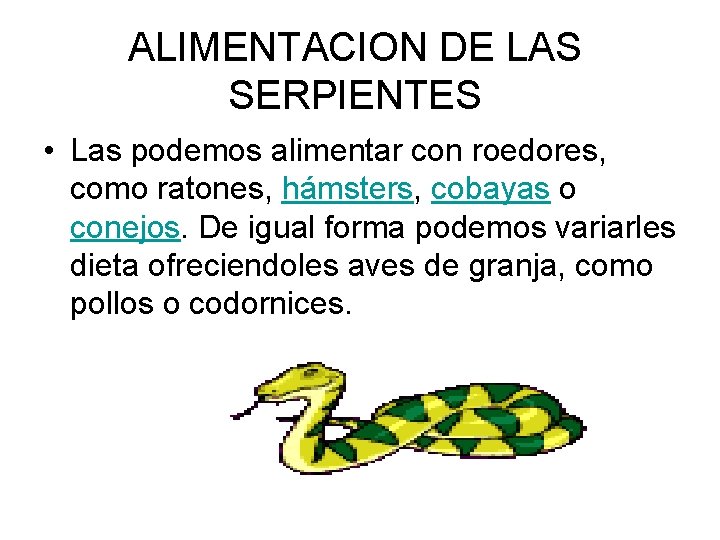 ALIMENTACION DE LAS SERPIENTES

• Las podemos alimentar con roedores, como ratones, hámsters, cobayas o conejos. De igual forma podemos variarles dieta ofreciendoles aves de granja, como pollos o codornices.